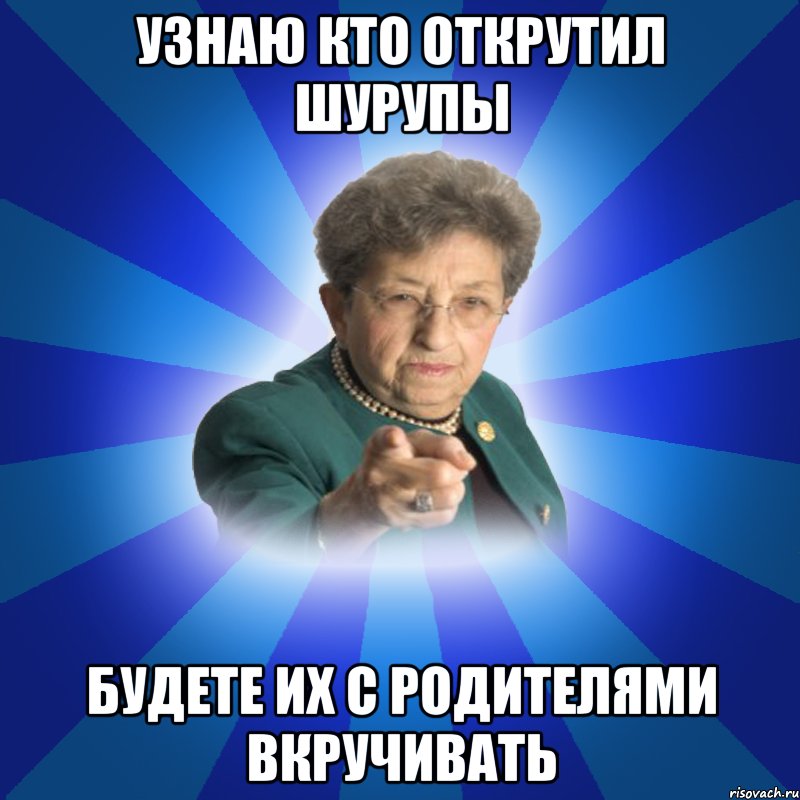 УЗНАЮ КТО ОТКРУТИЛ ШУРУПЫ

БУДЕТЕ ИХ С РОДИТЕЛЯМИ ВКРУЧИВАТЬ

risovach.ru